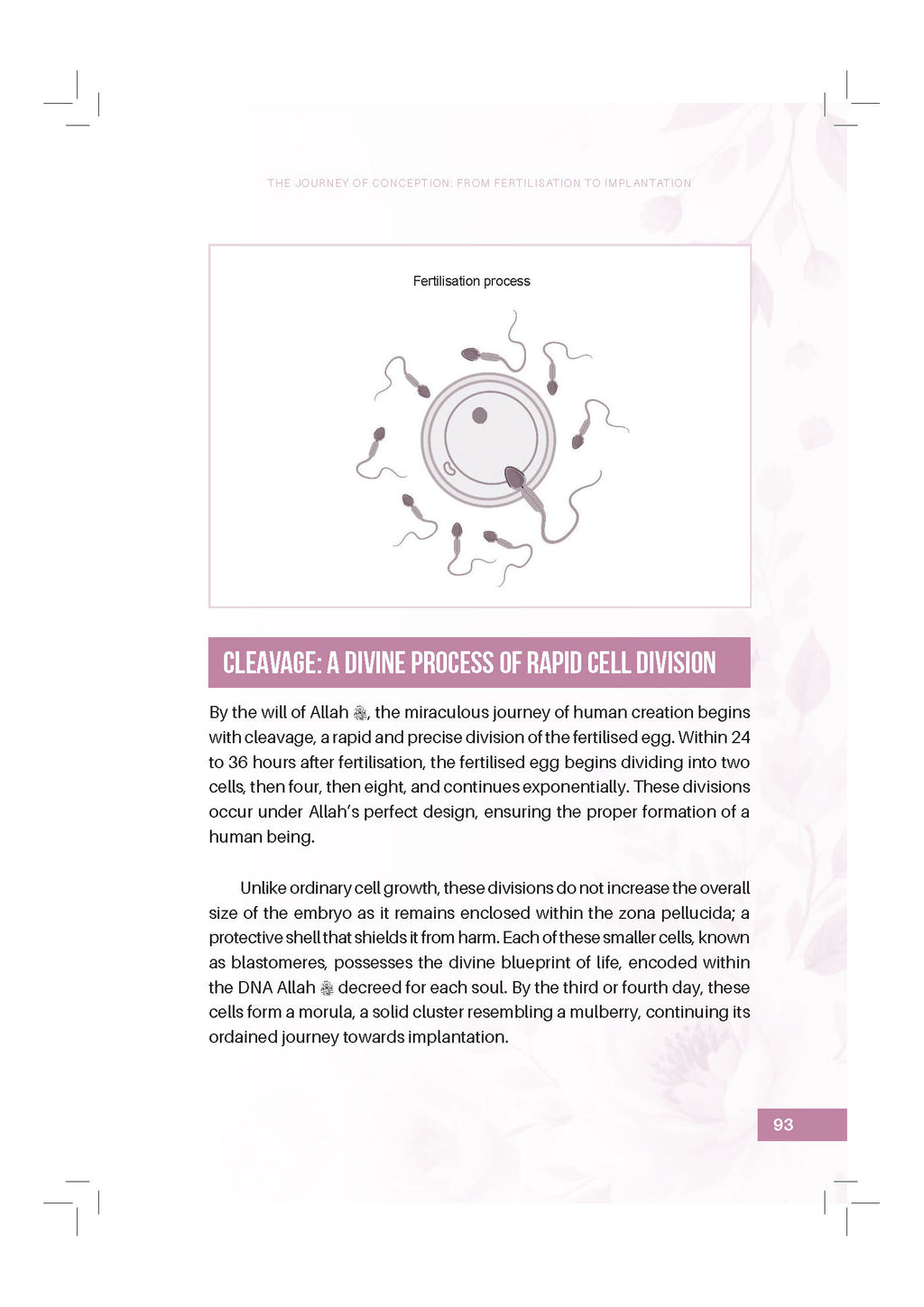 THE JOURNEY OF CONCEPTION: FROM FERTILISATION TO IMPLANTATION

Fertilisation process

CLEAVAGE: A DIVINE PROCESS OF RAPID CELL DIVISION

By the will of Allah ﷻ, the miraculous journey of human creation begins with cleavage, a rapid and precise division of the fertilised egg. Within 24 to 36 hours after fertilisation, the fertilised egg begins dividing into two cells, then four, then eight, and continues exponentially. These divisions occur under Allah's perfect design, ensuring the proper formation of a human being.

Unlike ordinary cell growth, these divisions do not increase the overall size of the embryo as it remains enclosed within the zona pellucida; a protective shell that shields it from harm. Each of these smaller cells, known as blastomeres, possesses the divine blueprint of life, encoded within the DNA Allah ﷻ decreed for each soul. By the third or fourth day, these cells form a morula, a solid cluster resembling a mulberry, continuing its ordained journey towards implantation.

93